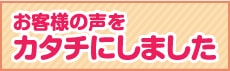 お客様の声を
カタチにしました